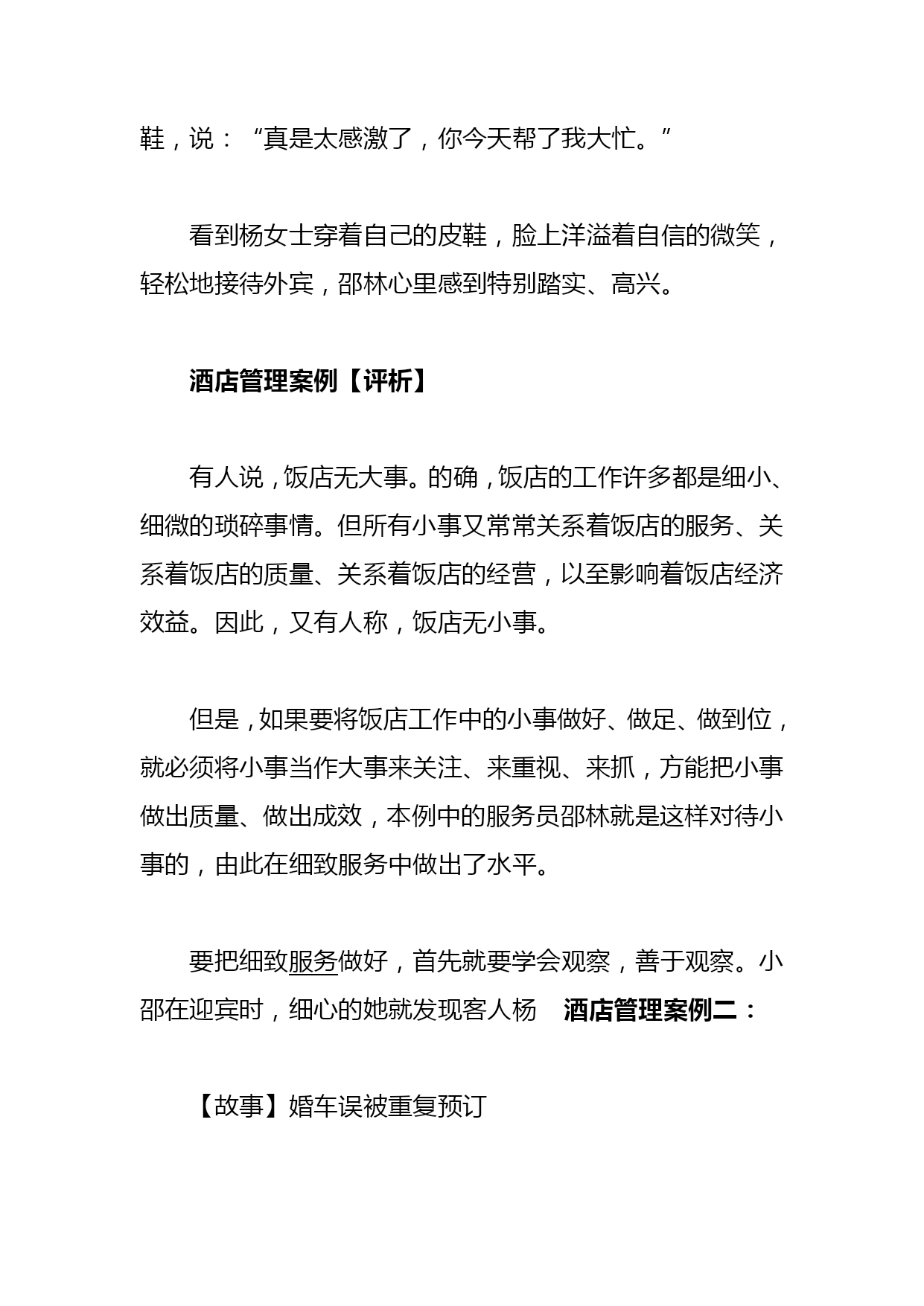 鞋，说：“真是太感激了，你今天帮了我大忙。”

看到杨女士穿着自己的皮鞋，脸上洋溢着自信的微笑，轻松地接待外宾，邵林心里感到特别踏实、高兴。

酒店管理案例【评析】

有人说，饭店无大事。的确，饭店的工作许多都是细小、细微的琐碎事情。但所有小事又常常关系着饭店的服务、关系着饭店的质量、关系着饭店的经营，以至影响着饭店经济效益。因此，又有人称，饭店无小事。

但是，如果要将饭店工作中的小事做好、做足、做到位，就必须将小事当作大事来关注、来重视、来抓，方能把小事做出质量、做出成效，本例中的服务员邵林就是这样对待小事的，由此在细致服务中做出了水平。

要把细致服务做好，首先就要学会观察，善于观察。小邵在迎宾时，细心的她就发现客人杨 酒店管理案例二：

【故事】婚车误被重复预订